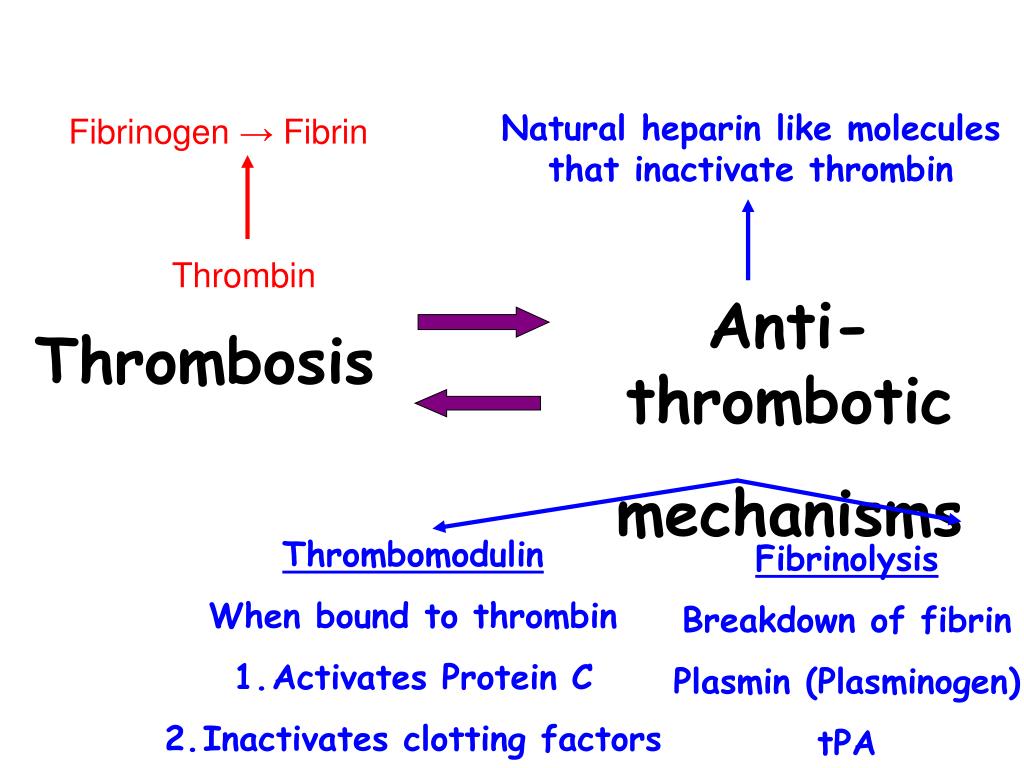 Fibrinogen → Fibrin

Thrombin

Thrombosis

Natural heparin like molecules that inactivate thrombin

Anti-thrombotic mechanisms

Thrombomodulin

When bound to thrombin

1. Activates Protein C

2. Inactivates clotting factors

Fibrinolysis

Breakdown of fibrin

Plasmin (Plasminogen)

tPA